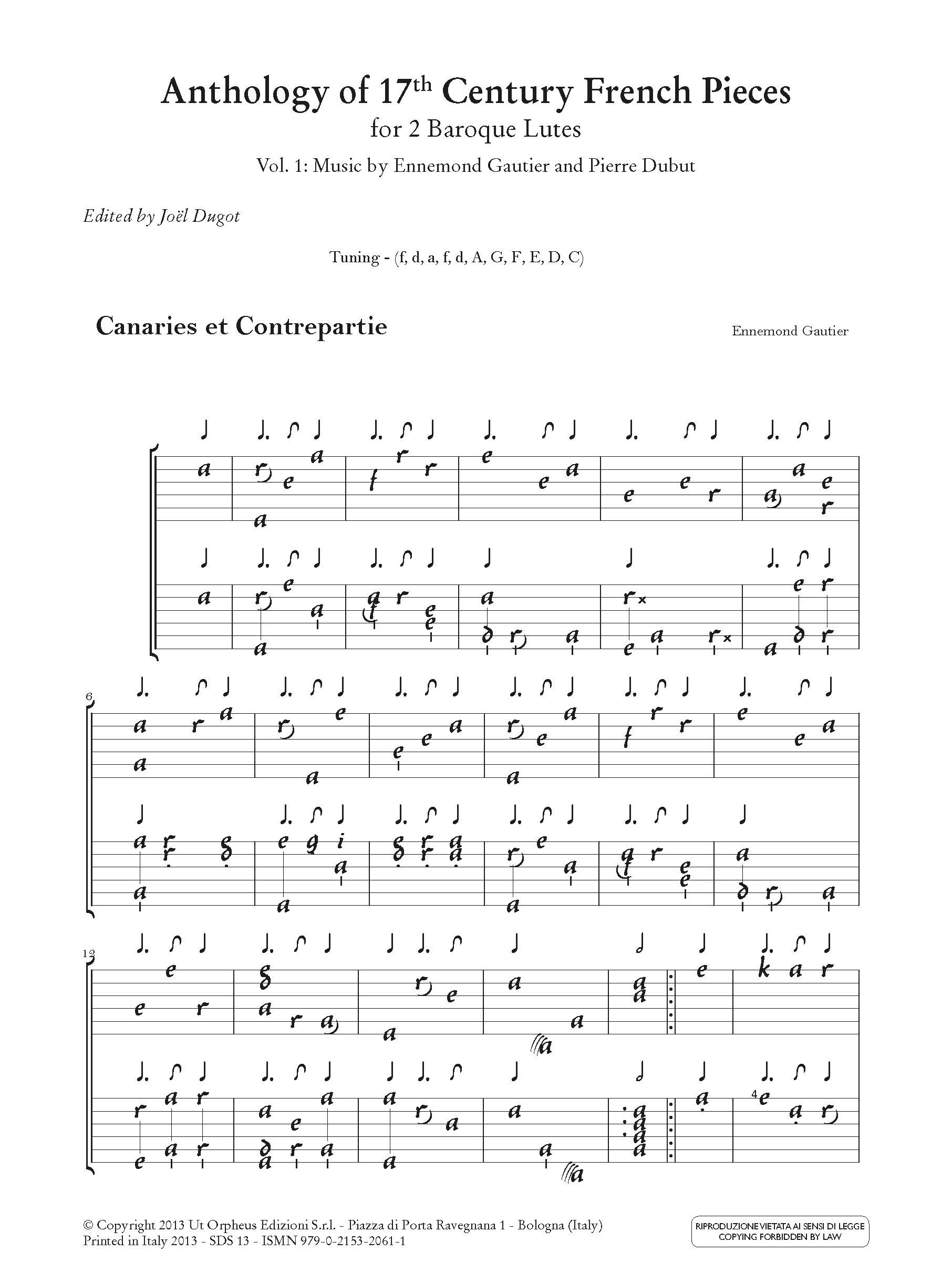 Anthology of 17$^{th}$ Century French Pieces
for 2 Baroque Lutes
Vol. 1: Music by Ennemond Gautier and Pierre Dubut

Edited by Joël Dugot

Tuning - (f, d, a, f, d, A, G, F, E, D, C)

Canaries et Contrepartie

Ennemond Gautier

6

12

© Copyright 2013 Ut Orpheus Edizioni S.r.l. - Piazza di Porta Ravegnana 1 - Bologna (Italy)
Printed in Italy 2013 - SDS 13 - ISMN 979-0-2153-2061-1

RIPRODUZIONE VIETATA AI SENSI DI LEGGE
COPYING FORBIDDEN BY LAW